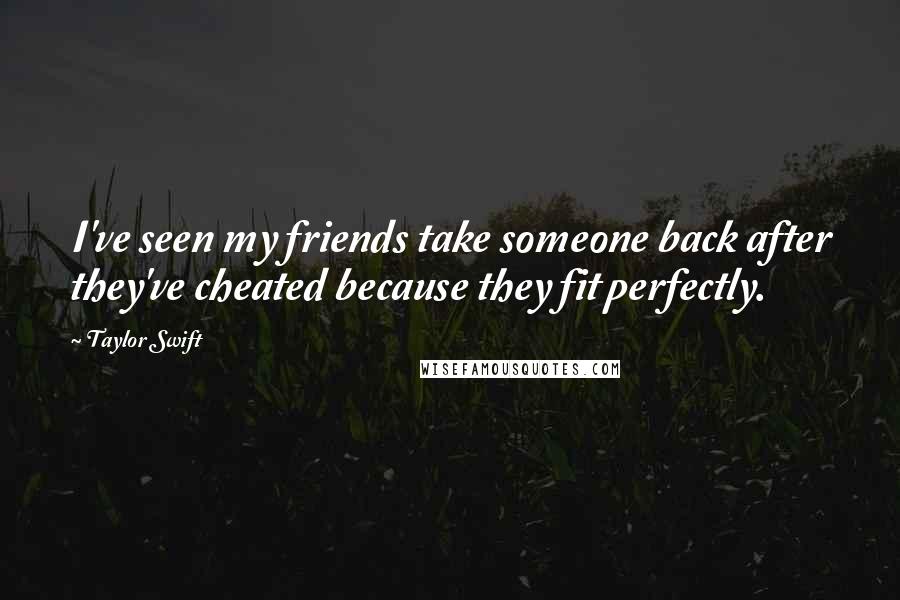 I've seen my friends take someone back after they've cheated because they fit perfectly.

~ Taylor Swift

WISEFAMOUSQUOTES.COM